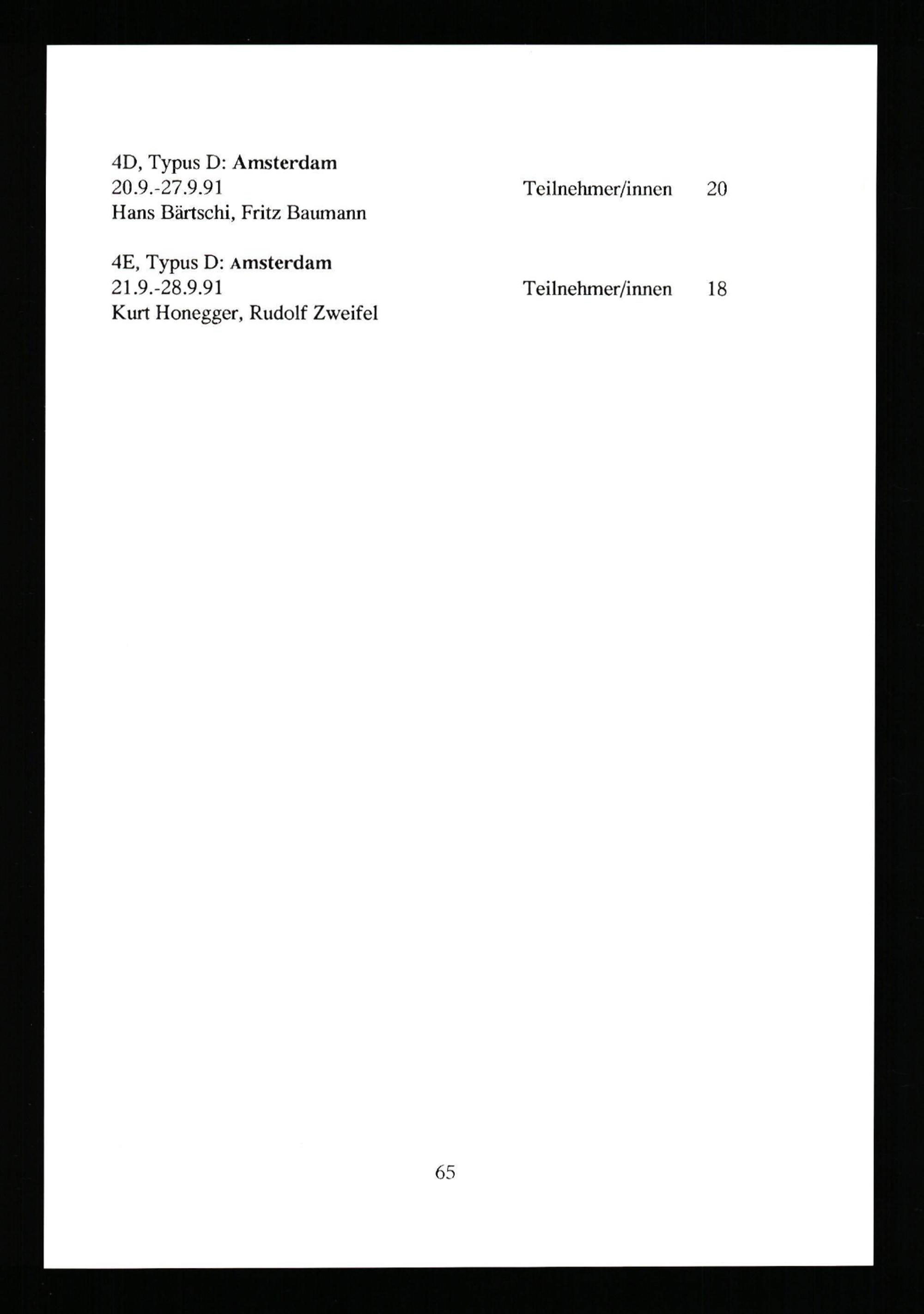 4D, Typus D: Amsterdam
20.9.-27.9.91 Teilnehmer/innen 20
Hans Bärtschi, Fritz Baumann

4E, Typus D: Amsterdam
21.9.-28.9.91 Teilnehmer/innen 18
Kurt Honegger, Rudolf Zweifel

65